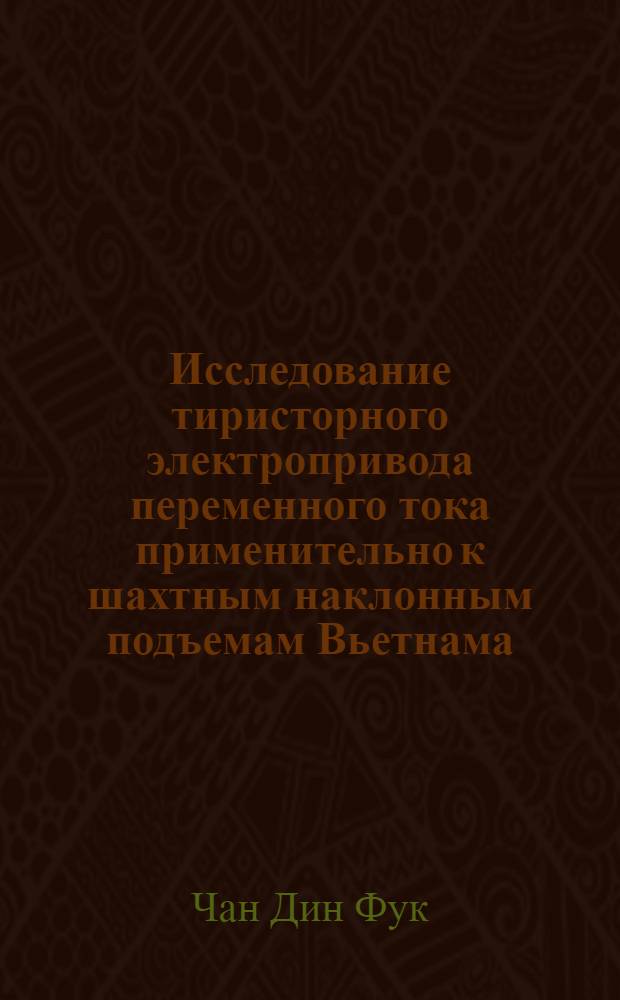 Исследование тиристорного электропривода переменного тока применительно к шахтным наклонным подъемам Вьетнама

Чан Дин Фук